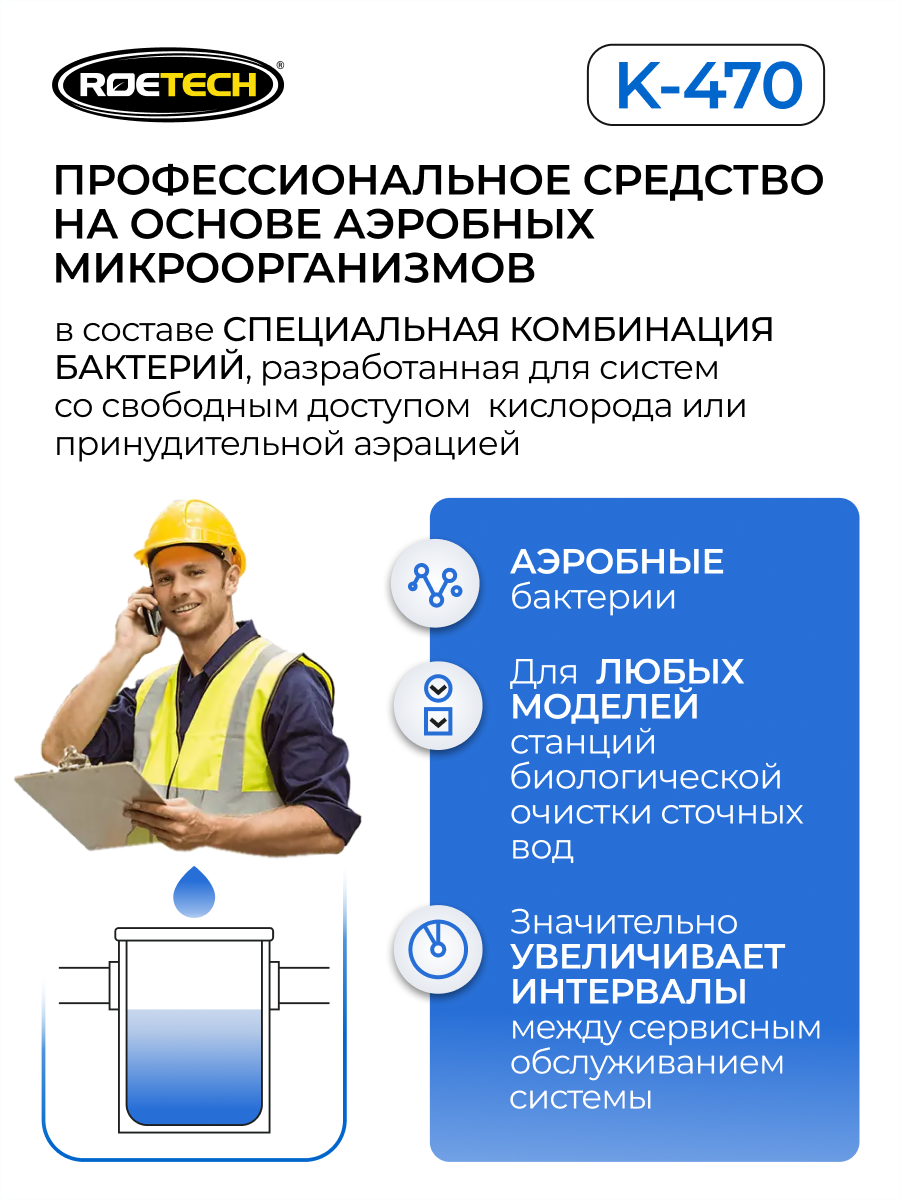 ROETECH®

K-470

ПРОФЕССИОНАЛЬНОЕ СРЕДСТВО НА ОСНОВЕ АЭРОБНЫХ МИКРООРГАНИЗМОВ

в составе СПЕЦИАЛЬНАЯ КОМБИНАЦИЯ БАКТЕРИЙ, разработанная для систем со свободным доступом кислорода или принудительной аэрацией

АЭРОБНЫЕ бактерии

Для ЛЮБЫХ МОДЕЛЕЙ станций биологической очистки сточных вод

Значительно УВЕЛИЧИВАЕТ ИНТЕРВАЛЫ между сервисным обслуживанием системы